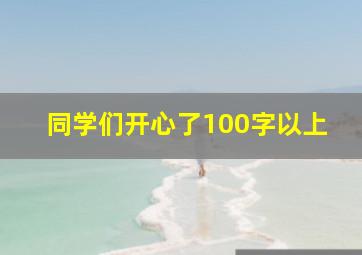 同学们开心了100字以上